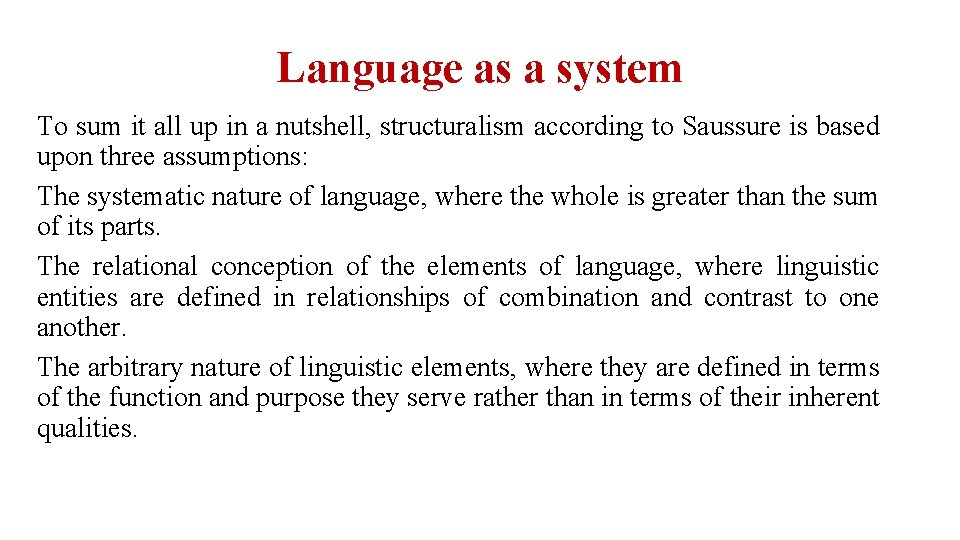 Language as a system

To sum it all up in a nutshell, structuralism according to Saussure is based upon three assumptions:

The systematic nature of language, where the whole is greater than the sum of its parts.

The relational conception of the elements of language, where linguistic entities are defined in relationships of combination and contrast to one another.

The arbitrary nature of linguistic elements, where they are defined in terms of the function and purpose they serve rather than in terms of their inherent qualities.